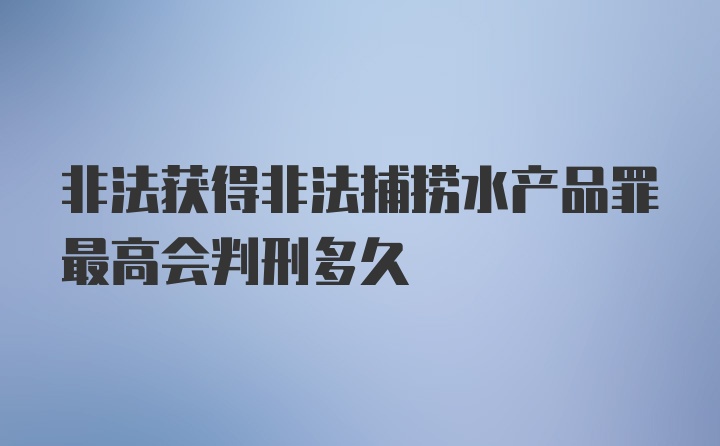 非法获得非法捕捞水产品罪最高会判刑多久